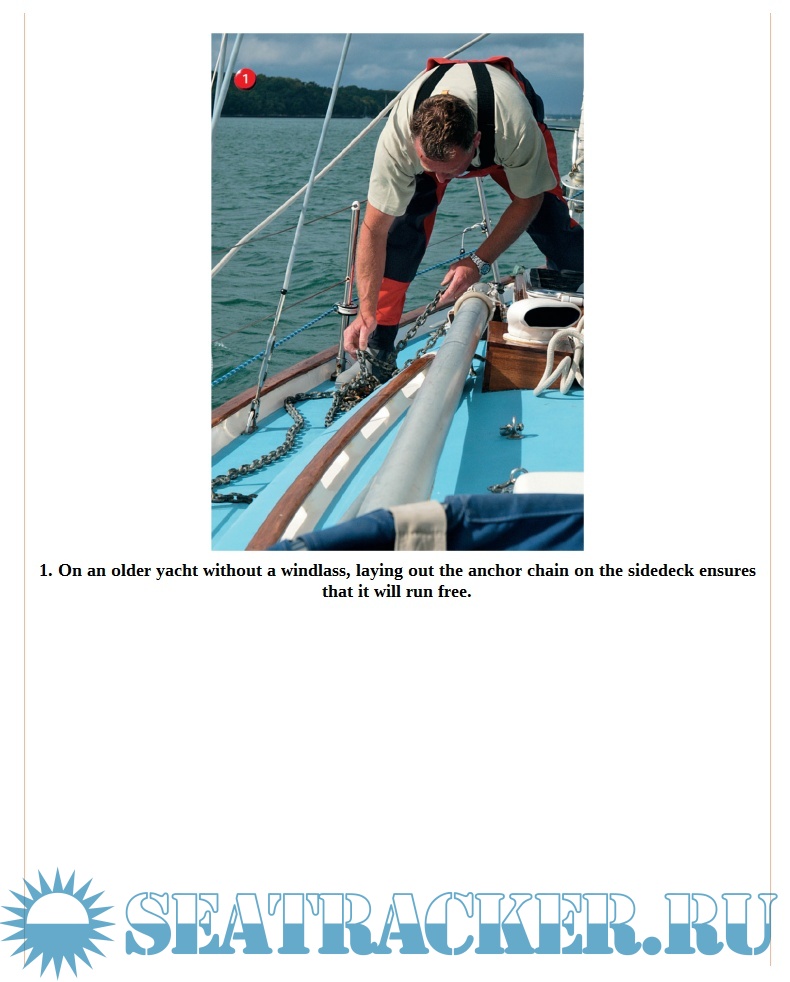 1

1. On an older yacht without a windlass, laying out the anchor chain on the sidedeck ensures that it will run free.

SEATRACKER.RU